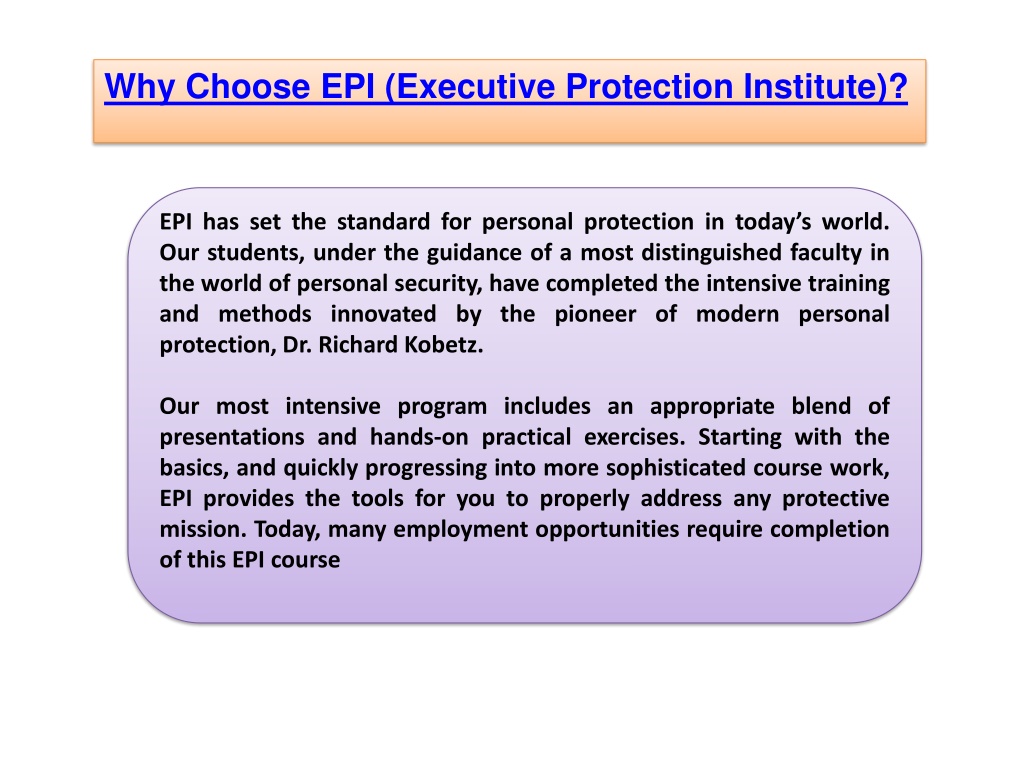 Why Choose EPI (Executive Protection Institute)?

EPI has set the standard for personal protection in today's world. Our students, under the guidance of a most distinguished faculty in the world of personal security, have completed the intensive training and methods innovated by the pioneer of modern personal protection, Dr. Richard Kobetz.

Our most intensive program includes an appropriate blend of presentations and hands-on practical exercises. Starting with the basics, and quickly progressing into more sophisticated course work, EPI provides the tools for you to properly address any protective mission. Today, many employment opportunities require completion of this EPI course